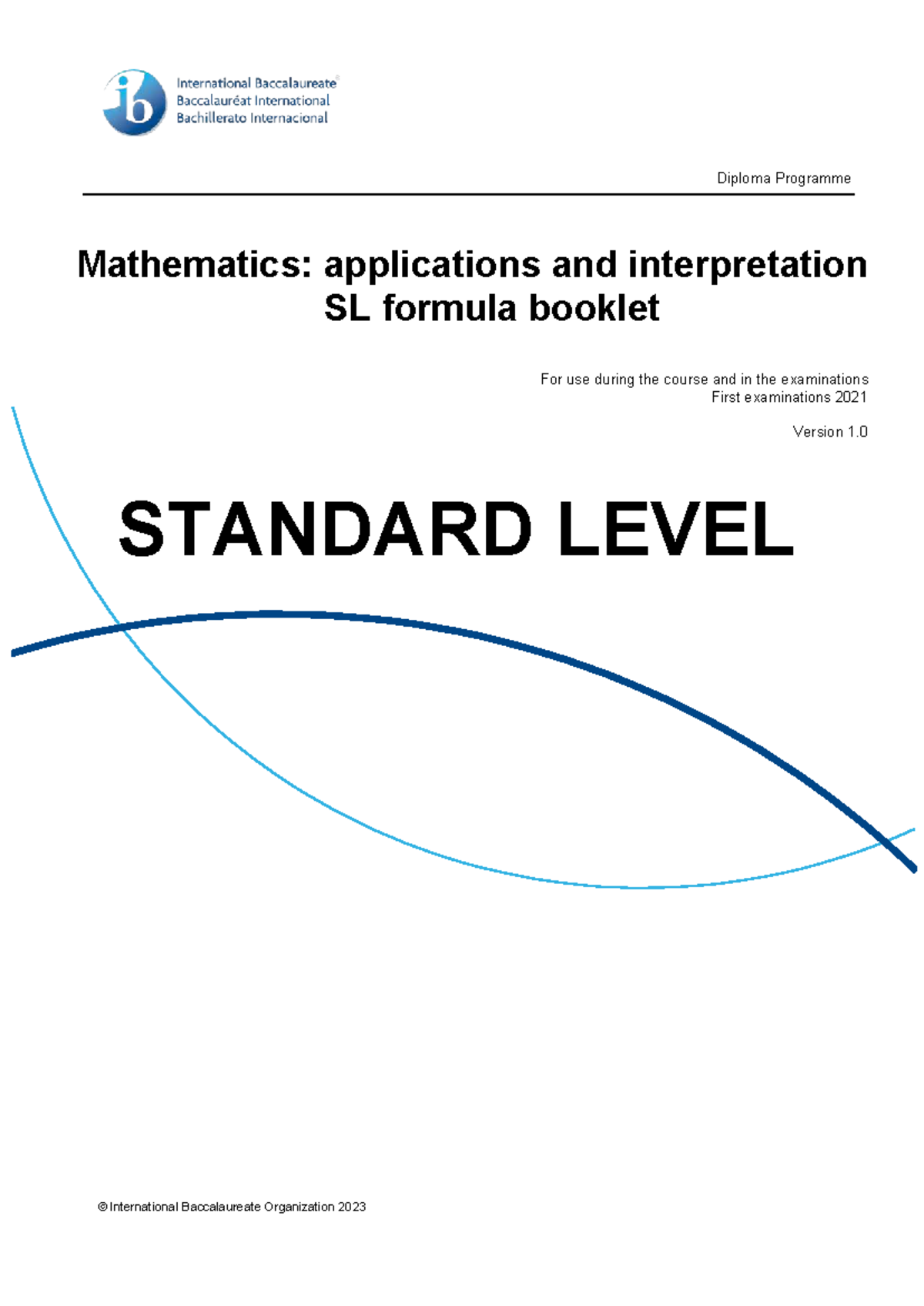 ib International Baccalaureate®
Baccalauréat International
Bachillerato Internacional

Diploma Programme

Mathematics: applications and interpretation
SL formula booklet

For use during the course and in the examinations
First examinations 2021

Version 1.0

STANDARD LEVEL

© International Baccalaureate Organization 2023